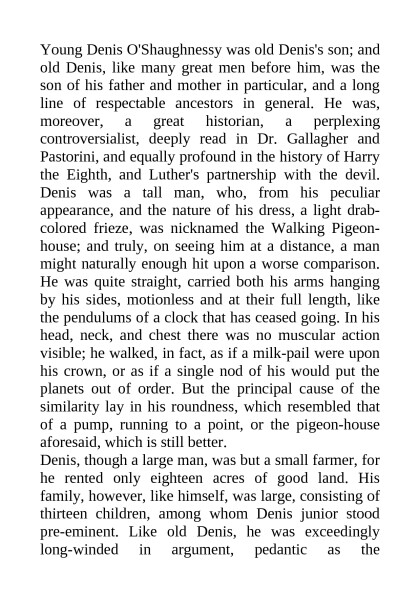 Young Denis O'Shaughnessy was old Denis's son; and old Denis, like many great men before him, was the son of his father and mother in particular, and a long line of respectable ancestors in general. He was, moreover, a great historian, a perplexing controversialist, deeply read in Dr. Gallagher and Pastorini, and equally profound in the history of Harry the Eighth, and Luther's partnership with the devil. Denis was a tall man, who, from his peculiar appearance, and the nature of his dress, a light drab-colored frieze, was nicknamed the Walking Pigeon-house; and truly, on seeing him at a distance, a man might naturally enough hit upon a worse comparison. He was quite straight, carried both his arms hanging by his sides, motionless and at their full length, like the pendulums of a clock that has ceased going. In his head, neck, and chest there was no muscular action visible; he walked, in fact, as if a milk-pail were upon his crown, or as if a single nod of his would put the planets out of order. But the principal cause of the similarity lay in his roundness, which resembled that of a pump, running to a point, or the pigeon-house aforesaid, which is still better.
Denis, though a large man, was but a small farmer, for he rented only eighteen acres of good land. His family, however, like himself, was large, consisting of thirteen children, among whom Denis junior stood pre-eminent. Like old Denis, he was exceedingly long-winded in argument, pedantic as the